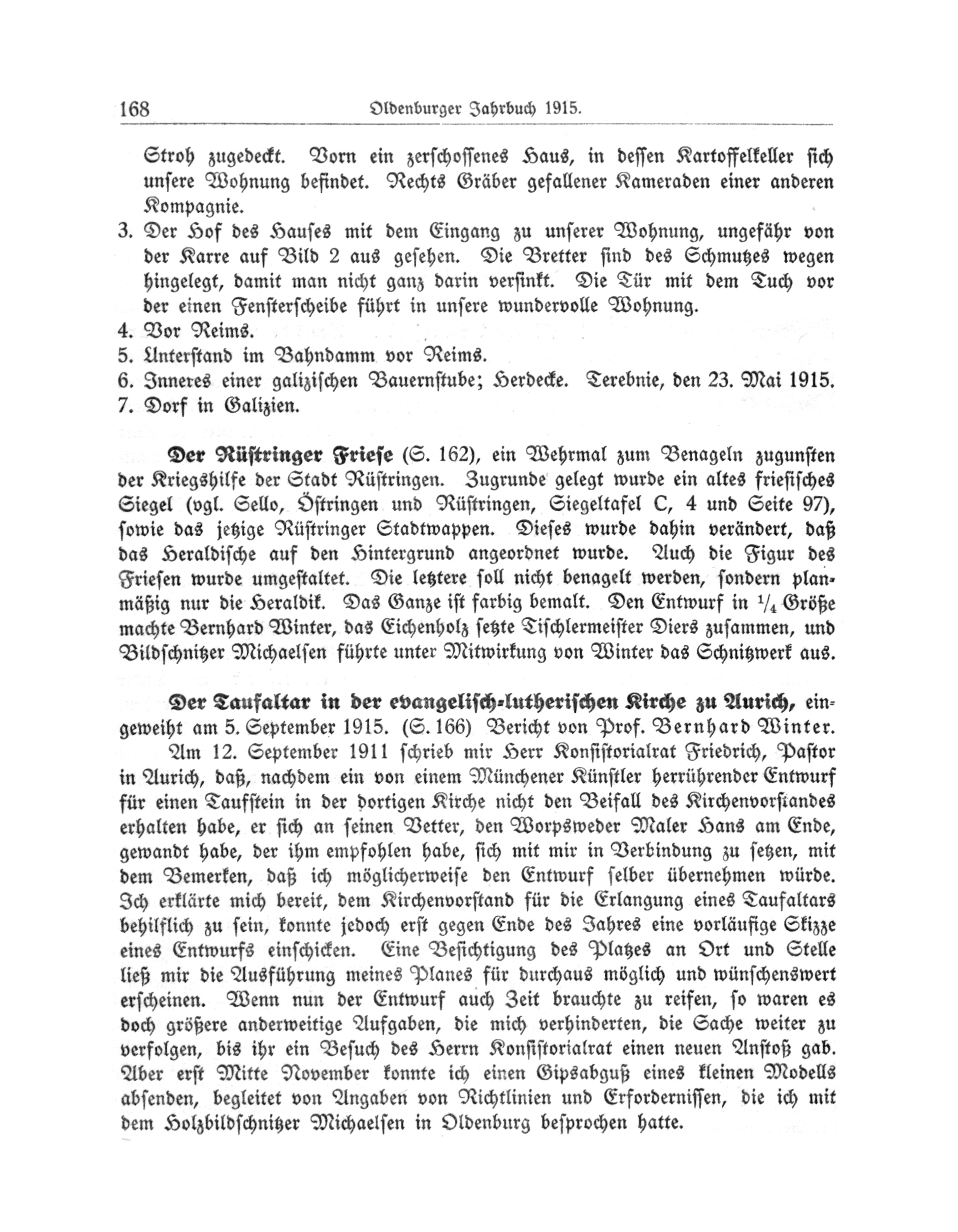 168 Oldenburger Jahrbuch 1915.

Stroh zugedeckt. Vorn ein zerschossenes Haus, in dessen Kartoffelkeller sich unsere Wohnung befindet. Rechts Gräber gefallener Kameraden einer anderen Kompagnie.

3. Der Hof des Hauses mit dem Eingang zu unserer Wohnung, ungefähr von der Karre auf Bild 2 aus gesehen. Die Bretter sind des Schmutzes wegen hingelegt, damit man nicht ganz darin versinkt. Die Tür mit dem Tuch vor der einen Fensterscheibe führt in unsere wundervolle Wohnung.

4. Vor Reims.

5. Unterstand im Bahndamm vor Reims.

6. Inneres einer galizischen Bauernstube; Herdecke. Terebnie, den 23. Mai 1915.

7. Dorf in Galizien.

Der Rüstringer Friese (S. 162), ein Wehrmal zum Benageln zugunsten der Kriegshilfe der Stadt Rüstringen. Zugrunde gelegt wurde ein altes friesisches Siegel (vgl. Sello, Östringen und Rüstringen, Siegeltafel C, 4 und Seite 97), sowie das jetzige Rüstringer Stadtwappen. Dieses wurde dahin verändert, daß das Heraldische auf den Hintergrund angeordnet wurde. Auch die Figur des Friesen wurde umgestaltet. Die letztere soll nicht benagelt werden, sondern planmäßig nur die Heraldik. Das Ganze ist farbig bemalt. Den Entwurf in $\frac{1}{4}$ Größe machte Bernhard Winter, das Eichenholz setzte Tischlermeister Diers zusammen, und Bildschnitzer Michaelsen führte unter Mitwirkung von Winter das Schnitzwerk aus.

Der Taufaltar in der evangelisch-lutherischen Kirche zu Aurich, eingeweiht am 5. September 1915. (S. 166) Bericht von Prof. Bernhard Winter.

Am 12. September 1911 schrieb mir Herr Konsistorialrat Friedrich, Pastor in Aurich, daß, nachdem ein von einem Münchener Künstler herrührender Entwurf für einen Taufstein in der dortigen Kirche nicht den Beifall des Kirchenvorstandes erhalten habe, er sich an seinen Vetter, den Worpsweder Maler Hans am Ende, gewandt habe, der ihm empfohlen habe, sich mit mir in Verbindung zu setzen, mit dem Bemerken, daß ich möglicherweise den Entwurf selber übernehmen würde. Ich erklärte mich bereit, dem Kirchenvorstand für die Erlangung eines Taufaltars behilflich zu sein, konnte jedoch erst gegen Ende des Jahres eine vorläufige Skizze eines Entwurfs einschicken. Eine Besichtigung des Platzes an Ort und Stelle ließ mir die Ausführung meines Planes für durchaus möglich und wünschenswert erscheinen. Wenn nun der Entwurf auch Zeit brauchte zu reifen, so waren es doch größere anderweitige Aufgaben, die mich verhinderten, die Sache weiter zu verfolgen, bis ihr ein Besuch des Herrn Konsistorialrat einen neuen Anstoß gab. Aber erst Mitte November konnte ich einen Gipsabguß eines kleinen Modells absenden, begleitet von Angaben von Richtlinien und Erfordernissen, die ich mit dem Holzbildschnitzer Michaelsen in Oldenburg besprochen hatte.